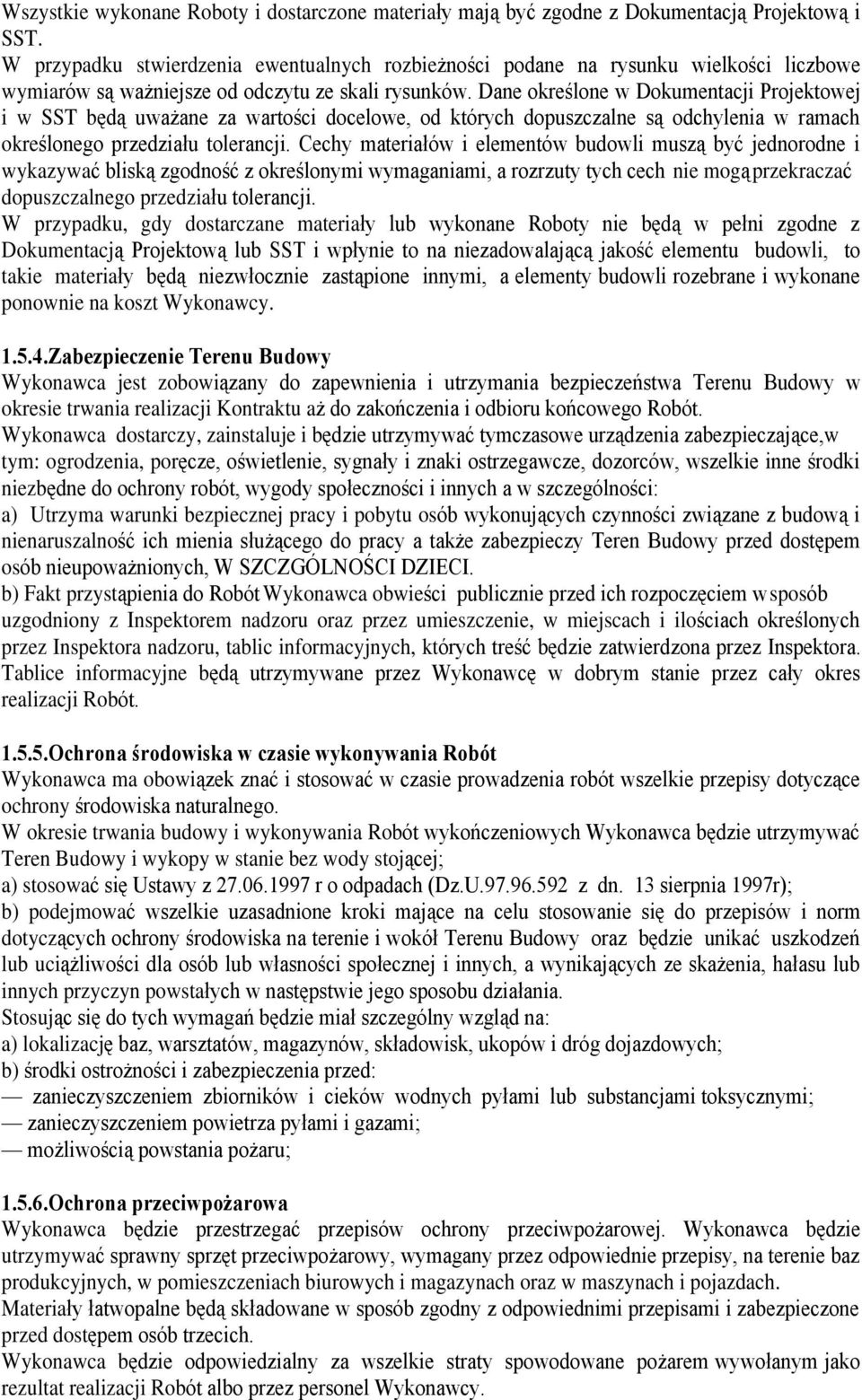 Wszystkie wykonane Roboty i dostarczone materiały mają być zgodne z Dokumentacją Projektową i SST.
W przypadku stwierdzenia ewentualnych rozbieżności podane na rysunku wielkości liczbowe wymiarów są ważniejsze od odczytu ze skali rysunków. Dane określone w Dokumentacji Projektowej i w SST będą uważane za wartości docelowe, od których dopuszczalne są odchylenia w ramach określonego przedziału tolerancji. Cechy materiałów i elementów budowli muszą być jednorodne i wykazywać bliską zgodność z określonymi wymaganiami, a rozrzuty tych cech nie mogą przekraczać dopuszczalnego przedziału tolerancji.
W przypadku, gdy dostarczane materiały lub wykonane Roboty nie będą w pełni zgodne z Dokumentacją Projektową lub SST i wpłynie to na niezadowalającą jakość elementu budowli, to takie materiały będą niezwłocznie zastąpione innymi, a elementy budowli rozebrane i wykonane ponownie na koszt Wykonawcy.

1.5.4.Zabezpieczenie Terenu Budowy
Wykonawca jest zobowiązany do zapewnienia i utrzymania bezpieczeństwa Terenu Budowy w okresie trwania realizacji Kontraktu aż do zakończenia i odbioru końcowego Robót.
Wykonawca dostarczy, zainstaluje i będzie utrzymywać tymczasowe urządzenia zabezpieczające,w tym: ogrodzenia, poręcze, oświetlenie, sygnały i znaki ostrzegawcze, dozorców, wszelkie inne środki niezbędne do ochrony robót, wygody społeczności i innych a w szczególności:
a) Utrzyma warunki bezpiecznej pracy i pobytu osób wykonujących czynności związane z budową i nienaruszalność ich mienia służącego do pracy a także zabezpieczy Teren Budowy przed dostępem osób nieupoważnionych, W SZCZGÓLNOŚCI DZIECI.
b) Fakt przystąpienia do Robót Wykonawca obwieści publicznie przed ich rozpoczęciem w sposób uzgodniony z Inspektorem nadzoru oraz przez umieszczenie, w miejscach i ilościach określonych przez Inspektora nadzoru, tablic informacyjnych, których treść będzie zatwierdzona przez Inspektora. Tablice informacyjne będą utrzymywane przez Wykonawcę w dobrym stanie przez cały okres realizacji Robót.

1.5.5.Ochrona środowiska w czasie wykonywania Robót
Wykonawca ma obowiązek znać i stosować w czasie prowadzenia robót wszelkie przepisy dotyczące ochrony środowiska naturalnego.
W okresie trwania budowy i wykonywania Robót wykończeniowych Wykonawca będzie utrzymywać Teren Budowy i wykopy w stanie bez wody stojącej;
a) stosować się Ustawy z 27.06.1997 r o odpadach (Dz.U.97.96.592 z dn. 13 sierpnia 1997r);
b) podejmować wszelkie uzasadnione kroki mające na celu stosowanie się do przepisów i norm dotyczących ochrony środowiska na terenie i wokół Terenu Budowy oraz będzie unikać uszkodzeń lub uciążliwości dla osób lub własności społecznej i innych, a wynikających ze skażenia, hałasu lub innych przyczyn powstałych w następstwie jego sposobu działania.
Stosując się do tych wymagań będzie miał szczególny wzgląd na:
a) lokalizację baz, warsztatów, magazynów, składowisk, ukopów i dróg dojazdowych;
b) środki ostrożności i zabezpieczenia przed:
— zanieczyszczeniem zbiorników i cieków wodnych pyłami lub substancjami toksycznymi;
— zanieczyszczeniem powietrza pyłami i gazami;
— możliwością powstania pożaru;

1.5.6.Ochrona przeciwpożarowa
Wykonawca będzie przestrzegać przepisów ochrony przeciwpożarowej. Wykonawca będzie utrzymywać sprawny sprzęt przeciwpożarowy, wymagany przez odpowiednie przepisy, na terenie baz produkcyjnych, w pomieszczeniach biurowych i magazynach oraz w maszynach i pojazdach.
Materiały łatwopalne będą składowane w sposób zgodny z odpowiednimi przepisami i zabezpieczone przed dostępem osób trzecich.
Wykonawca będzie odpowiedzialny za wszelkie straty spowodowane pożarem wywołanym jako rezultat realizacji Robót albo przez personel Wykonawcy.